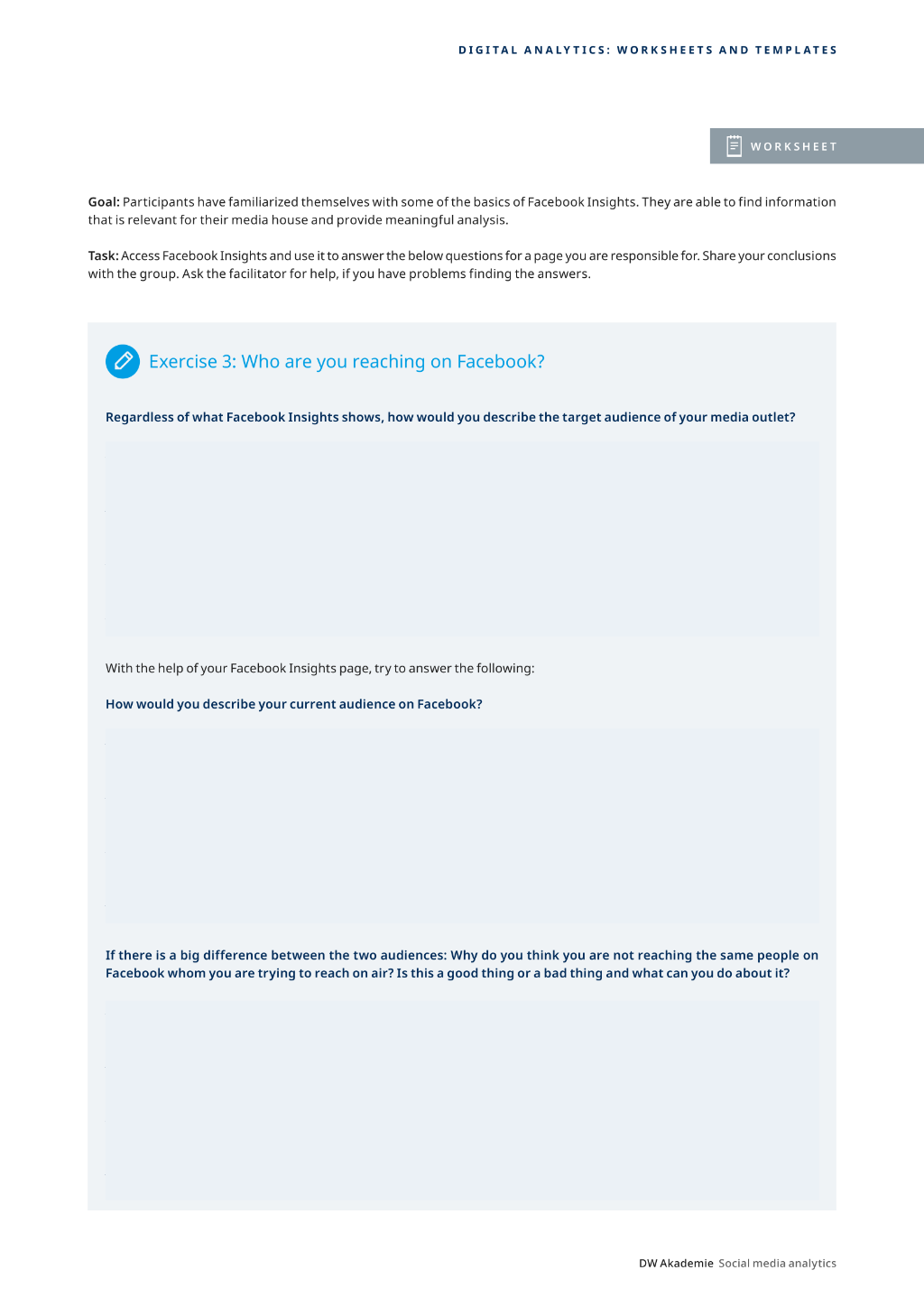 DIGITAL ANALYTICS: WORKSHEETS AND TEMPLATES

WORKSHEET

Goal: Participants have familiarized themselves with some of the basics of Facebook Insights. They are able to find information that is relevant for their media house and provide meaningful analysis.

Task: Access Facebook Insights and use it to answer the below questions for a page you are responsible for. Share your conclusions with the group. Ask the facilitator for help, if you have problems finding the answers.

Exercise 3: Who are you reaching on Facebook?

Regardless of what Facebook Insights shows, how would you describe the target audience of your media outlet?

With the help of your Facebook Insights page, try to answer the following:

How would you describe your current audience on Facebook?

If there is a big difference between the two audiences: Why do you think you are not reaching the same people on Facebook whom you are trying to reach on air? Is this a good thing or a bad thing and what can you do about it?

DW Akademie Social media analytics